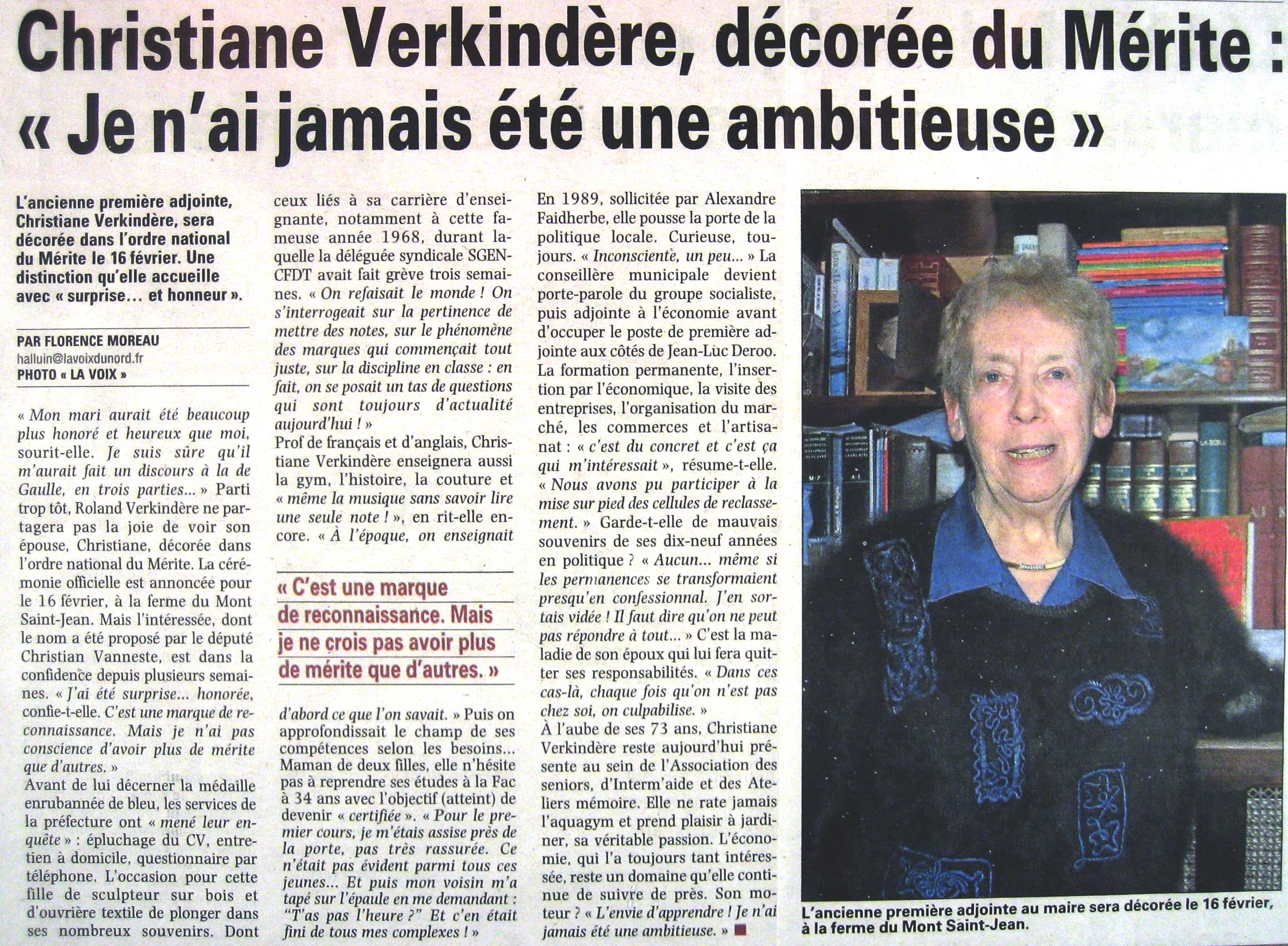 Christiane Verkindère, décorée du Mérite : « Je n'ai jamais été une ambitieuse »

L'ancienne première adjointe, Christiane Verkindère, sera décorée dans l'ordre national du Mérite le 16 février. Une distinction qu'elle accueille avec « surprise… et honneur ».

PAR FLORENCE MOREAU
halluin@lavoixdunord.fr
PHOTO « LA VOIX »

« Mon mari aurait été beaucoup plus honoré et heureux que moi, sourit-elle. Je suis sûre qu'il m'aurait fait un discours à la de Gaulle, en trois parties... » Parti trop tôt, Roland Verkindère ne partagera pas la joie de voir son épouse, Christiane, décorée dans l'ordre national du Mérite. La cérémonie officielle est annoncée pour le 16 février, à la ferme du Mont Saint-Jean. Mais l'intéressée, dont le nom a été proposé par le député Christian Vanneste, est dans la confidence depuis plusieurs semaines. « J'ai été surprise... honorée, confie-t-elle. C'est une marque de reconnaissance. Mais je n'ai pas conscience d'avoir plus de mérite que d'autres. »
Avant de lui décerner la médaille enrubannée de bleu, les services de la préfecture ont « mené leur enquête » : épluchage du CV, entretien à domicile, questionnaire par téléphone. L'occasion pour cette fille de sculpteur sur bois et d'ouvrière textile de plonger dans ses nombreux souvenirs. Dont ceux liés à sa carrière d'enseignante, notamment à cette fameuse année 1968, durant laquelle la déléguée syndicale SGEN-CFDT avait fait grève trois semaines. « On refaisait le monde ! On s'interrogeait sur la pertinence de mettre des notes, sur le phénomène des marques qui commençait tout juste, sur la discipline en classe : en fait, on se posait un tas de questions qui sont toujours d'actualité aujourd'hui ! »
Prof de français et d'anglais, Christiane Verkindère enseignera aussi la gym, l'histoire, la couture et « même la musique sans savoir lire une seule note ! », en rit-elle encore. « À l'époque, on enseignait

« C'est une marque de reconnaissance. Mais je ne crois pas avoir plus de mérite que d'autres. »

d'abord ce que l'on savait. » Puis on approfondissait le champ de ses compétences selon les besoins... Maman de deux filles, elle n'hésite pas à reprendre ses études à la Fac à 34 ans avec l'objectif (atteint) de devenir « certifiée ». « Pour le premier cours, je m'étais assise près de la porte, pas très rassurée. Ce n'était pas évident parmi tous ces jeunes... Et puis mon voisin m'a tapé sur l'épaule en me demandant : "T'as pas l'heure ?" Et c'en était fini de tous mes complexes ! »
En 1989, sollicitée par Alexandre Faidherbe, elle pousse la porte de la politique locale. Curieuse, toujours. « Inconsciente, un peu... » La conseillère municipale devient porte-parole du groupe socialiste, puis adjointe à l'économie avant d'occuper le poste de première adjointe aux côtés de Jean-Luc Deroo. La formation permanente, l'insertion par l'économique, la visite des entreprises, l'organisation du marché, les commerces et l'artisanat : « c'est du concret et c'est ça qui m'intéressait », résume-t-elle. « Nous avons pu participer à la mise sur pied des cellules de reclassement. » Garde-t-elle de mauvais souvenirs de ses dix-neuf années en politique ? « Aucun... même si les permanences se transformaient presqu'en confessionnal. J'en sortais vidée ! Il faut dire qu'on ne peut pas répondre à tout... » C'est la maladie de son époux qui lui fera quitter ses responsabilités. « Dans ces cas-là, chaque fois qu'on n'est pas chez soi, on culpabilise. »
À l'aube de ses 73 ans, Christiane Verkindère reste aujourd'hui présente au sein de l'Association des seniors, d'Interm'aide et des Ateliers mémoire. Elle ne rate jamais l'aquagym et prend plaisir à jardiner, sa véritable passion. L'économie, qui l'a toujours tant intéressée, reste un domaine qu'elle continue de suivre de près. Son moteur ? « L'envie d'apprendre ! Je n'ai jamais été une ambitieuse. »

L'ancienne première adjointe au maire sera décorée le 16 février, à la ferme du Mont Saint-Jean.